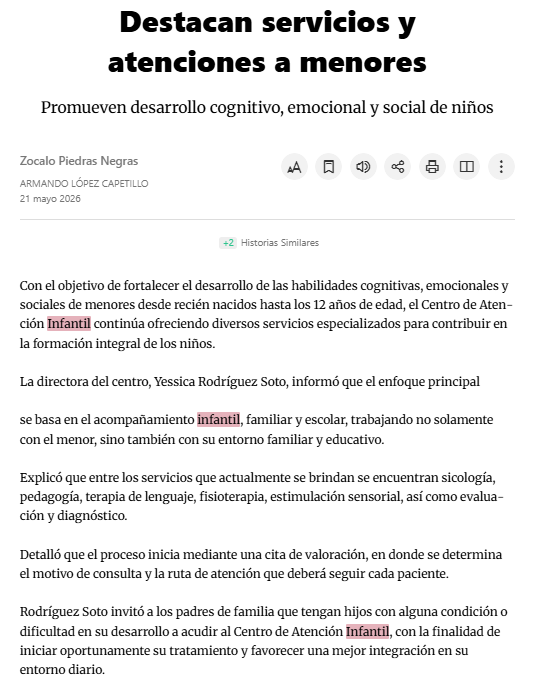 Destacan servicios y atenciones a menores

Promueven desarrollo cognitivo, emocional y social de niños

Zocalo Piedras Negras
ARMANDO LÓPEZ CAPETILLO
21 mayo 2026

+2 Historias Similares

Con el objetivo de fortalecer el desarrollo de las habilidades cognitivas, emocionales y sociales de menores desde recién nacidos hasta los 12 años de edad, el Centro de Atención Infantil continúa ofreciendo diversos servicios especializados para contribuir en la formación integral de los niños.

La directora del centro, Yessica Rodríguez Soto, informó que el enfoque principal

se basa en el acompañamiento infantil, familiar y escolar, trabajando no solamente con el menor, sino también con su entorno familiar y educativo.

Explicó que entre los servicios que actualmente se brindan se encuentran sicología, pedagogía, terapia de lenguaje, fisioterapia, estimulación sensorial, así como evaluación y diagnóstico.

Detalló que el proceso inicia mediante una cita de valoración, en donde se determina el motivo de consulta y la ruta de atención que deberá seguir cada paciente.

Rodríguez Soto invitó a los padres de familia que tengan hijos con alguna condición o dificultad en su desarrollo a acudir al Centro de Atención Infantil, con la finalidad de iniciar oportunamente su tratamiento y favorecer una mejor integración en su entorno diario.